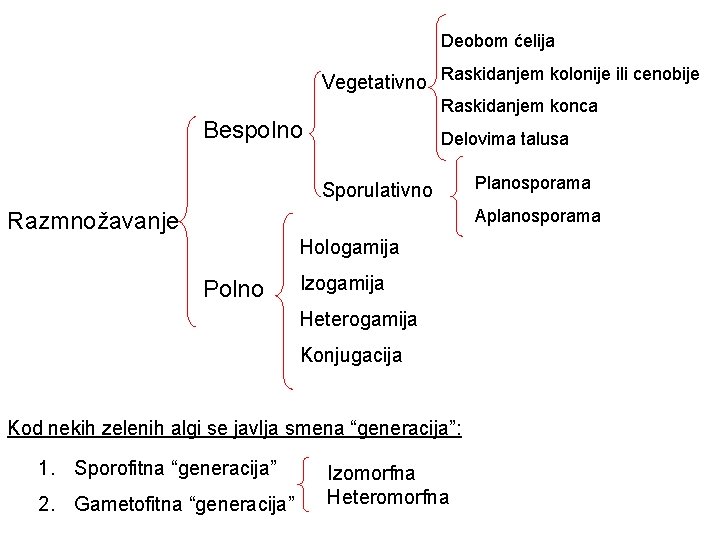 Razmnožavanje

Bespolno

Vegetativno

Deobom ćelija

Raskidanjem kolonije ili cenobije

Raskidanjem konca

Delovima talusa

Sporulativno

Planosporama

Aplanosporama

Polno

Hologamija

Izogamija

Heterogamija

Konjugacija

Kod nekih zelenih algi se javlja smena “generacija”:

1. Sporofitna “generacija”
2. Gametofitna “generacija”

Izomorfna
Heteromorfna